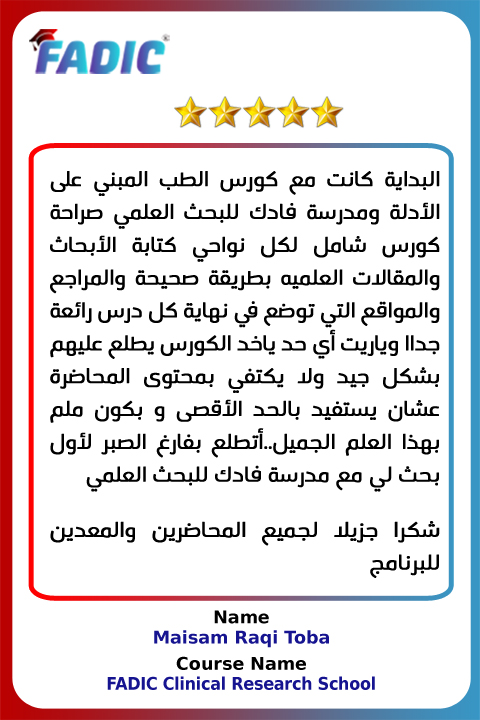 FADIC

البداية كانت مع كورس الطب المبني على الأدلة ومدرسة فادك للبحث العلمي صراحة كورس شامل لكل نواحي كتابة الأبحاث والمقالات العلميه بطريقة صحيحة والمراجع والمواقع التي توضع في نهاية كل درس رائعة جداا وياريت أي حد ياخد الكورس يطلع عليهم بشكل جيد ولا يكتفي بمحتوى المحاضرة عشان يستفيد بالحد الأقصى و بكون ملم بهذا العلم الجميل..أتطلع بفارغ الصبر لأول بحث لي مع مدرسة فادك للبحث العلمي

شكرا جزيلا لجميع المحاضرين والمعدين للبرنامج

Name
Maisam Raqi Toba
Course Name
FADIC Clinical Research School